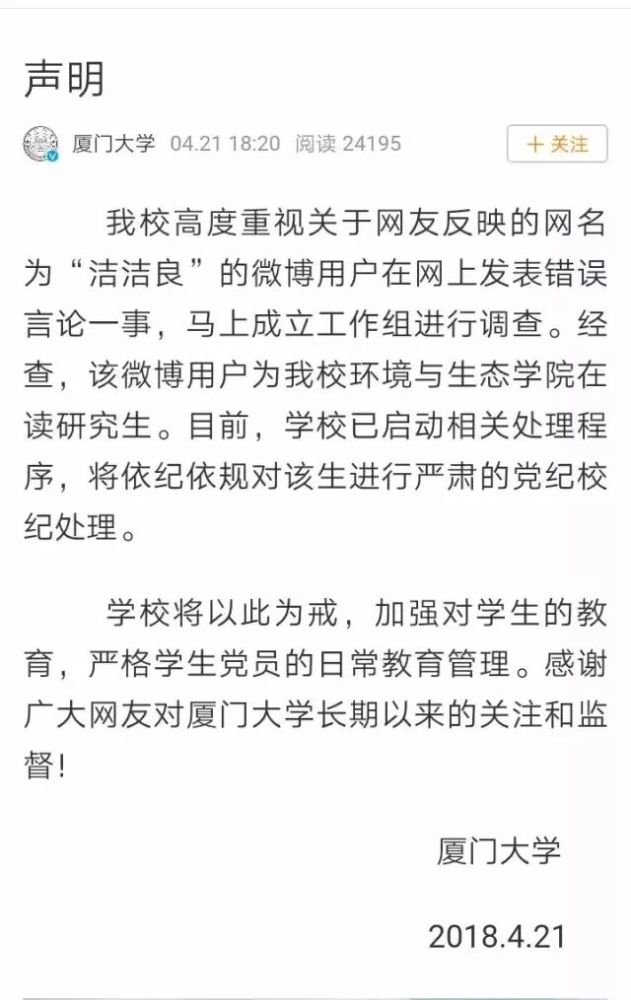 声明

厦门大学 04.21 18:20 阅读 24195

＋关注

我校高度重视关于网友反映的网名为“洁洁良”的微博用户在网上发表错误言论一事，马上成立工作组进行调查。经查，该微博用户为我校环境与生态学院在读研究生。目前，学校已启动相关处理程序，将依纪依规对该生进行严肃的党纪校纪处理。

学校将以此为戒，加强对学生的教育，严格学生党员的日常教育管理。感谢广大网友对厦门大学长期以来的关注和监督！

厦门大学

2018.4.21